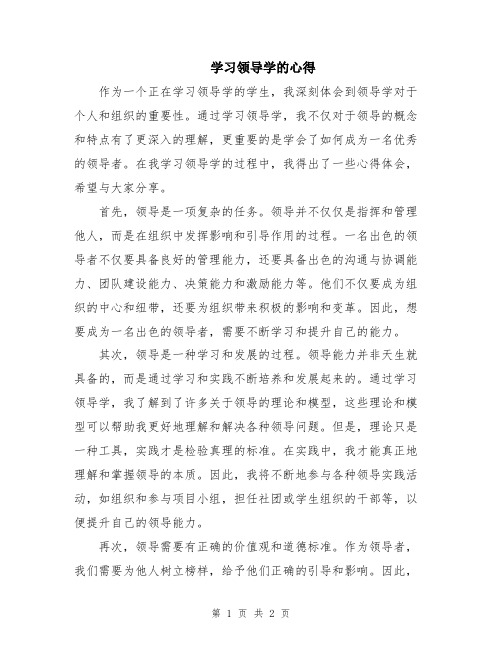 学习领导学的心得

作为一个正在学习领导学的学生，我深刻体会到领导学对于个人和组织的重要性。通过学习领导学，我不仅对于领导的概念和特点有了更深入的理解，更重要的是学会了如何成为一名优秀的领导者。在我学习领导学的过程中，我得出了一些心得体会，希望与大家分享。

首先，领导是一项复杂的任务。领导并不仅仅是指挥和管理他人，而是在组织中发挥影响和引导作用的过程。一名出色的领导者不仅要具备良好的管理能力，还要具备出色的沟通与协调能力、团队建设能力、决策能力和激励能力等。他们不仅要成为组织的中心和纽带，还要为组织带来积极的影响和变革。因此，想要成为一名出色的领导者，需要不断学习和提升自己的能力。

其次，领导是一种学习和发展的过程。领导能力并非天生就具备的，而是通过学习和实践不断培养和发展起来的。通过学习领导学，我了解到了许多关于领导的理论和模型，这些理论和模型可以帮助我更好地理解和解决各种领导问题。但是，理论只是一种工具，实践才是检验真理的标准。在实践中，我才能真正地理解和掌握领导的本质。因此，我将不断地参与各种领导实践活动，如组织和参与项目小组，担任社团或学生组织的干部等，以便提升自己的领导能力。

再次，领导需要有正确的价值观和道德标准。作为领导者，我们需要为他人树立榜样，给予他们正确的引导和影响。因此，

第 1 页 共 2 页